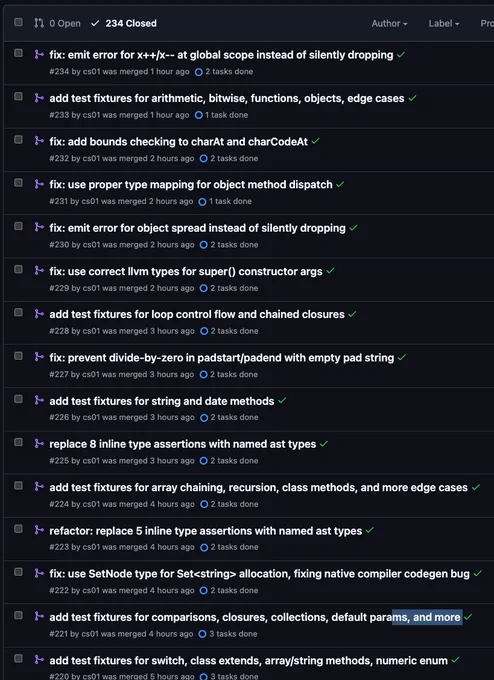 0 Open ✓ 234 Closed Author ▾ Label ▾ Pro

fix: emit error for x++/x-- at global scope instead of silently dropping ✓
#234 by cs01 was merged 1 hour ago 2 tasks done

add test fixtures for arithmetic, bitwise, functions, objects, edge cases ✓
#233 by cs01 was merged 1 hour ago 1 task done

fix: add bounds checking to charAt and charCodeAt ✓
#232 by cs01 was merged 2 hours ago 2 tasks done

fix: use proper type mapping for object method dispatch ✓
#231 by cs01 was merged 2 hours ago 1 task done

fix: emit error for object spread instead of silently dropping ✓
#230 by cs01 was merged 2 hours ago 2 tasks done

fix: use correct llvm types for super() constructor args ✓
#229 by cs01 was merged 2 hours ago 2 tasks done

add test fixtures for loop control flow and chained closures ✓
#228 by cs01 was merged 3 hours ago 2 tasks done

fix: prevent divide-by-zero in padstart/padend with empty pad string ✓
#227 by cs01 was merged 3 hours ago 2 tasks done

add test fixtures for string and date methods ✓
#226 by cs01 was merged 3 hours ago 2 tasks done

replace 8 inline type assertions with named ast types ✓
#225 by cs01 was merged 3 hours ago 2 tasks done

add test fixtures for array chaining, recursion, class methods, and more edge cases ✓
#224 by cs01 was merged 4 hours ago 2 tasks done

refactor: replace 5 inline type assertions with named ast types ✓
#223 by cs01 was merged 4 hours ago 2 tasks done

fix: use SetNode type for Set<string> allocation, fixing native compiler codegen bug ✓
#222 by cs01 was merged 4 hours ago 2 tasks done

add test fixtures for comparisons, closures, collections, default params, and more ✓
#221 by cs01 was merged 4 hours ago 3 tasks done

add test fixtures for switch, class extends, array/string methods, numeric enum ✓
#220 by cs01 was merged 5 hours ago 3 tasks done